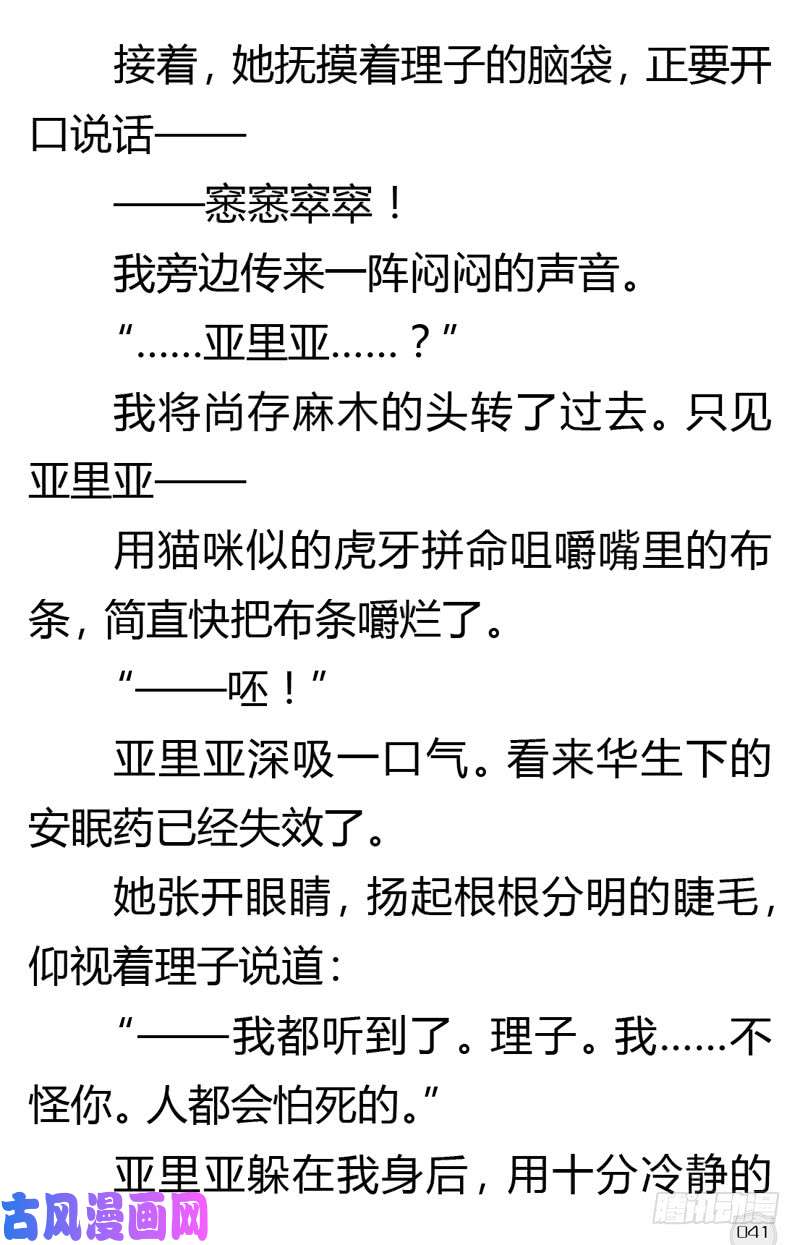 接着，她抚摸着理子的脑袋，正要开口说话——

——窸窸窣窣！

我旁边传来一阵闷闷的声音。

“……亚里亚……？”

我将尚存麻木的头转了过去。只见亚里亚——

用猫咪似的虎牙拼命咀嚼嘴里的布条，简直快把布条嚼烂了。

“——呸！”

亚里亚深吸一口气。看来华生下的安眠药已经失效了。

她张开眼睛，扬起根根分明的睫毛，仰视着理子说道：

“——我都听到了。理子。我……不怪你。人都会怕死的。”

亚里亚躲在我身后，用十分冷静的

古风漫画网

腾讯动漫

041